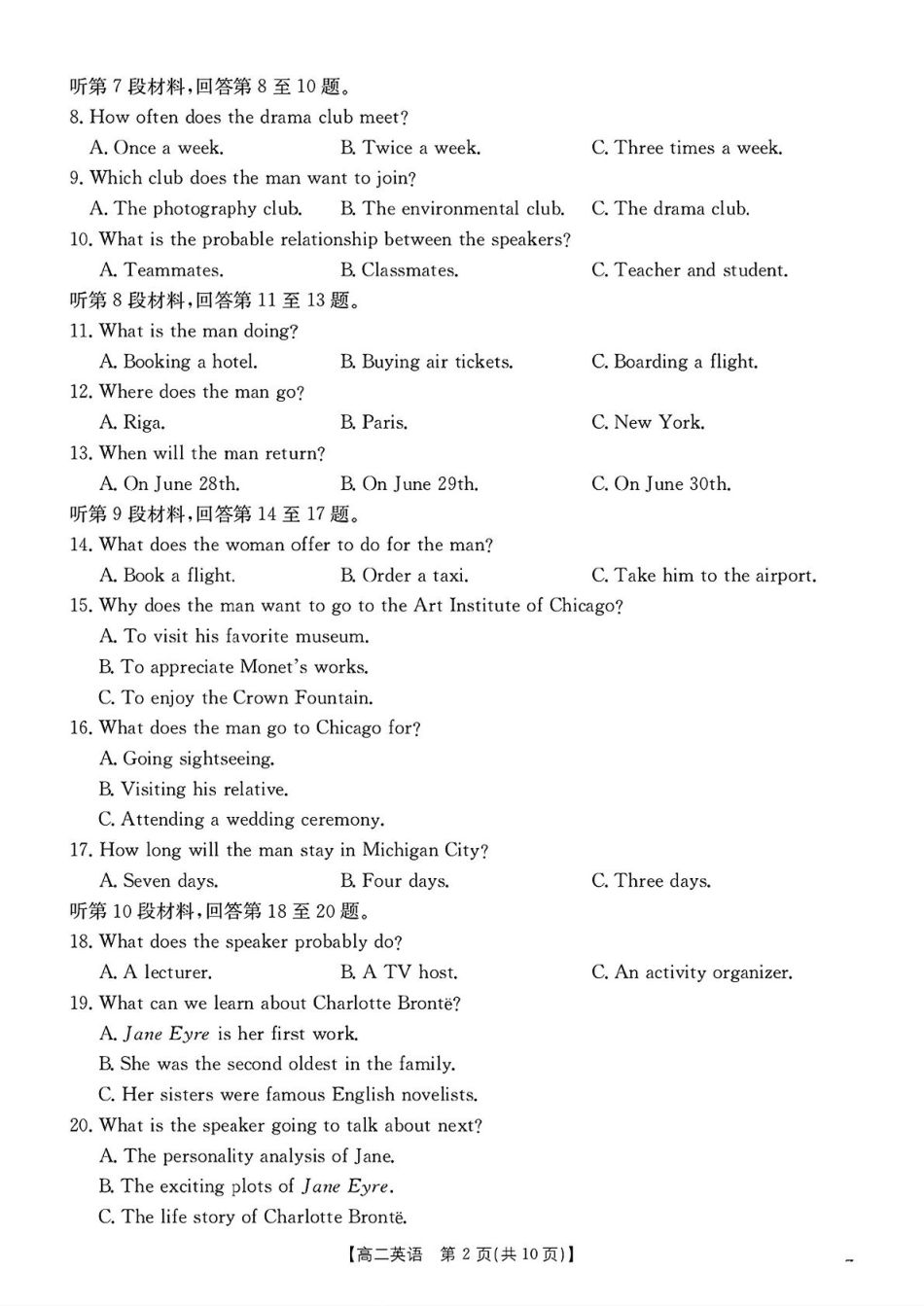 听第 7 段材料,回答第 8 至 10 题。
8. How often does the drama club meet?
A. Once a week.
B. Twice a week.
C. Three times a week.
9. Which club does the man want to join?
A. The photography club.
B. The environmental club.
C. The drama club.
10. What is the probable relationship between the speakers?
A. Teammates.
B. Classmates.
C. Teacher and student.
听第 8 段材料,回答第 11 至 13 题。
11. What is the man doing?
A. Booking a hotel.
B. Buying air tickets.
C. Boarding a flight.
12. Where does the man go?
A. Riga.
B. Paris.
C. New York.
13. When will the man return?
A. On June 28th.
B. On June 29th.
C. On June 30th.
听第 9 段材料,回答第 14 至 17 题。
14. What does the woman offer to do for the man?
A. Book a flight.
B. Order a taxi.
C. Take him to the airport.
15. Why does the man want to go to the Art Institute of Chicago?
A. To visit his favorite museum.
B. To appreciate Monet's works.
C. To enjoy the Crown Fountain.
16. What does the man go to Chicago for?
A. Going sightseeing.
B. Visiting his relative.
C. Attending a wedding ceremony.
17. How long will the man stay in Michigan City?
A. Seven days.
B. Four days.
C. Three days.
听第 10 段材料,回答第 18 至 20 题。
18. What does the speaker probably do?
A. A lecturer.
B. A TV host.
C. An activity organizer.
19. What can we learn about Charlotte Brontë?
A. Jane Eyre is her first work.
B. She was the second oldest in the family.
C. Her sisters were famous English novelists.
20. What is the speaker going to talk about next?
A. The personality analysis of Jane.
B. The exciting plots of Jane Eyre.
C. The life story of Charlotte Brontë.

【高二英语 第 2 页(共 10 页)】